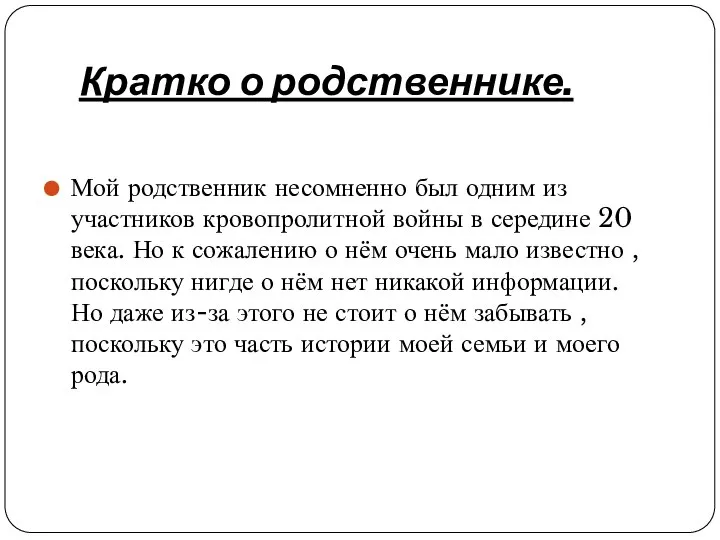 Кратко о родственнике.

Мой родственник несомненно был одним из участников кровопролитной войны в середине 20 века. Но к сожалению о нём очень мало известно , поскольку нигде о нём нет никакой информации. Но даже из-за этого не стоит о нём забывать , поскольку это часть истории моей семьи и моего рода.